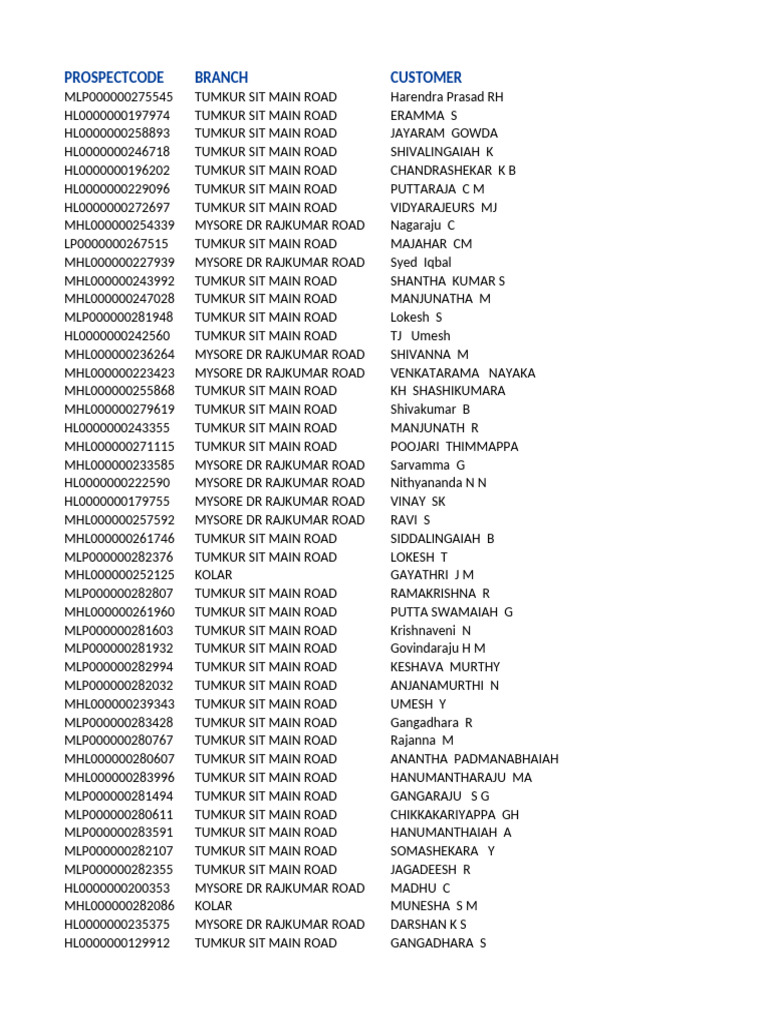 | PROSPECTCODE | BRANCH | CUSTOMER |
|---|---|---|
| MLP000000275545 | TUMKUR SIT MAIN ROAD | Harendra Prasad RH |
| HL0000000197974 | TUMKUR SIT MAIN ROAD | ERAMMA S |
| HL0000000258893 | TUMKUR SIT MAIN ROAD | JAYARAM GOWDA |
| HL0000000246718 | TUMKUR SIT MAIN ROAD | SHIVALINGAIAH K |
| HL0000000196202 | TUMKUR SIT MAIN ROAD | CHANDRASHEKAR K B |
| HL0000000229096 | TUMKUR SIT MAIN ROAD | PUTTARAJA C M |
| HL0000000272697 | TUMKUR SIT MAIN ROAD | VIDYARAJEURS MJ |
| MHL000000254339 | MYSORE DR RAJKUMAR ROAD | Nagaraju C |
| LP0000000267515 | TUMKUR SIT MAIN ROAD | MAJAHAR CM |
| MHL000000227939 | MYSORE DR RAJKUMAR ROAD | Syed Iqbal |
| MHL000000243992 | TUMKUR SIT MAIN ROAD | SHANTHA KUMAR S |
| MHL000000247028 | TUMKUR SIT MAIN ROAD | MANJUNATHA M |
| MLP000000281948 | TUMKUR SIT MAIN ROAD | Lokesh S |
| HL0000000242560 | TUMKUR SIT MAIN ROAD | TJ Umesh |
| MHL000000236264 | MYSORE DR RAJKUMAR ROAD | SHIVANNA M |
| MHL000000223423 | MYSORE DR RAJKUMAR ROAD | VENKATARAMA NAYAKA |
| MHL000000255868 | TUMKUR SIT MAIN ROAD | KH SHASHIKUMARA |
| MHL000000279619 | TUMKUR SIT MAIN ROAD | Shivakumar B |
| HL0000000243355 | TUMKUR SIT MAIN ROAD | MANJUNATH R |
| MHL000000271115 | TUMKUR SIT MAIN ROAD | POOJARI THIMMAPPA |
| MHL000000233585 | MYSORE DR RAJKUMAR ROAD | Sarvamma G |
| HL0000000222590 | MYSORE DR RAJKUMAR ROAD | Nithyananda N N |
| HL0000000179755 | MYSORE DR RAJKUMAR ROAD | VINAY SK |
| MHL000000257592 | MYSORE DR RAJKUMAR ROAD | RAVI S |
| MHL000000261746 | TUMKUR SIT MAIN ROAD | SIDDALINGAIAH B |
| MLP000000282376 | TUMKUR SIT MAIN ROAD | LOKESH T |
| MHL000000252125 | KOLAR | GAYATHRI J M |
| MLP000000282807 | TUMKUR SIT MAIN ROAD | RAMAKRISHNA R |
| MHL000000261960 | TUMKUR SIT MAIN ROAD | PUTTA SWAMAIAH G |
| MLP000000281603 | TUMKUR SIT MAIN ROAD | Krishnaveni N |
| MLP000000281932 | TUMKUR SIT MAIN ROAD | Govindaraju H M |
| MLP000000282994 | TUMKUR SIT MAIN ROAD | KESHAVA MURTHY |
| MLP000000282032 | TUMKUR SIT MAIN ROAD | ANJANAMURTHI N |
| MHL000000239343 | TUMKUR SIT MAIN ROAD | UMESH Y |
| MLP000000283428 | TUMKUR SIT MAIN ROAD | Gangadhara R |
| MLP000000280767 | TUMKUR SIT MAIN ROAD | Rajanna M |
| MHL000000280607 | TUMKUR SIT MAIN ROAD | ANANTHA PADMANABHAIAH |
| MHL000000283996 | TUMKUR SIT MAIN ROAD | HANUMANTHARAJU MA |
| MLP000000281494 | TUMKUR SIT MAIN ROAD | GANGARAJU S G |
| MLP000000280611 | TUMKUR SIT MAIN ROAD | CHIKKAKARIYAPPA GH |
| MLP000000283591 | TUMKUR SIT MAIN ROAD | HANUMANTHAIAH A |
| MLP000000282107 | TUMKUR SIT MAIN ROAD | SOMASHEKARA Y |
| MLP000000282355 | TUMKUR SIT MAIN ROAD | JAGADEESH R |
| HL0000000200353 | MYSORE DR RAJKUMAR ROAD | MADHU C |
| MHL000000282086 | KOLAR | MUNESHA S M |
| HL0000000235375 | MYSORE DR RAJKUMAR ROAD | DARSHAN K S |
| HL0000000129912 | TUMKUR SIT MAIN ROAD | GANGADHARA S |